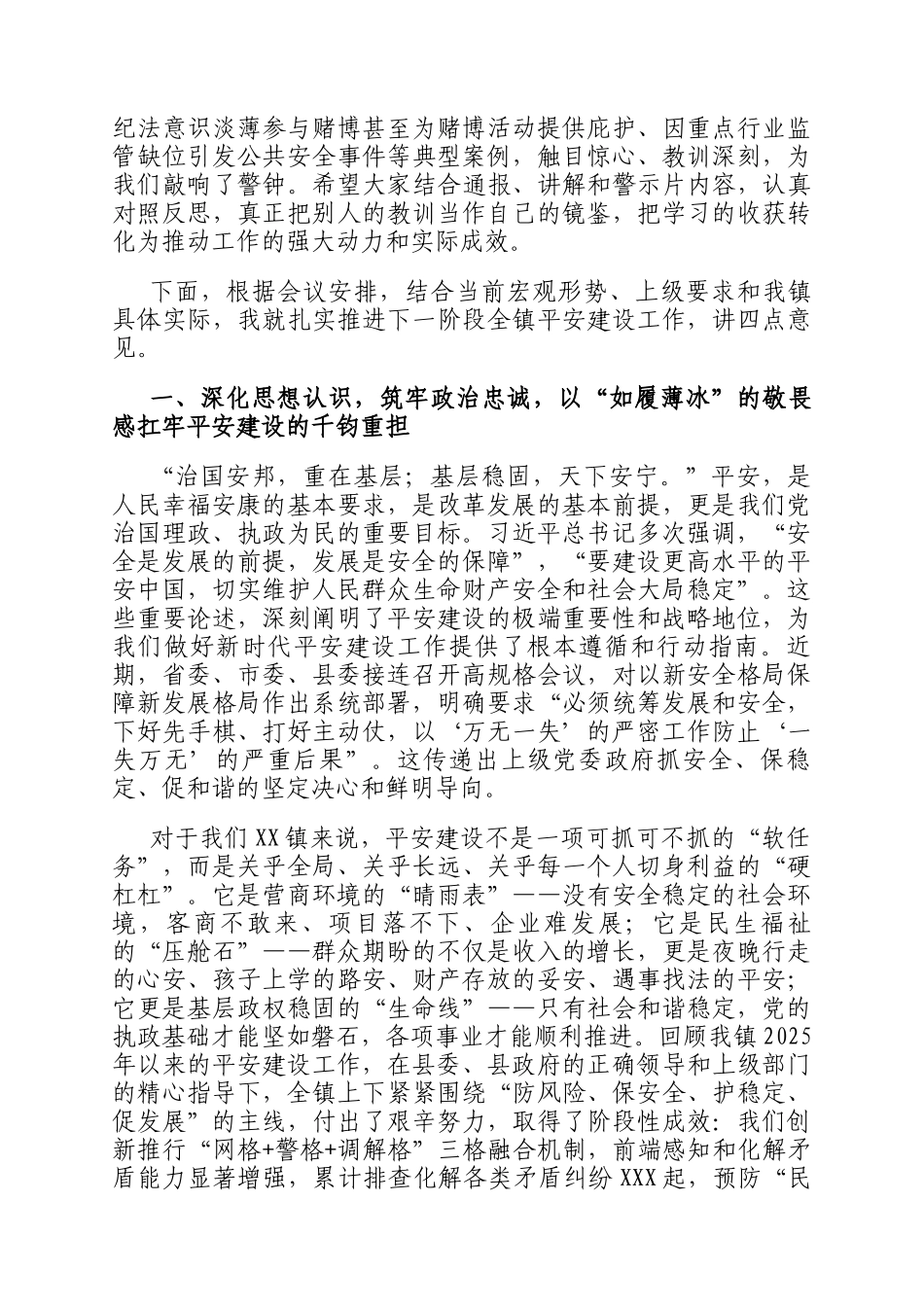 纪法意识淡薄参与赌博甚至为赌博活动提供庇护、因重点行业监管缺位引发公共安全事件等典型案例，触目惊心、教训深刻，为我们敲响了警钟。希望大家结合通报、讲解和警示片内容，认真对照反思，真正把别人的教训当作自己的镜鉴，把学习的收获转化为推动工作的强大动力和实际成效。

下面，根据会议安排，结合当前宏观形势、上级要求和我镇具体实际，我就扎实推进下一阶段全镇平安建设工作，讲四点意见。

一、深化思想认识，筑牢政治忠诚，以“如履薄冰”的敬畏感扛牢平安建设的千钧重担

“治国安邦，重在基层；基层稳固，天下安宁。”平安，是人民幸福安康的基本要求，是改革发展的基本前提，更是我们党治国理政、执政为民的重要目标。习近平总书记多次强调，“安全是发展的前提，发展是安全的保障”，“要建设更高水平的平安中国，切实维护人民群众生命财产安全和社会大局稳定”。这些重要论述，深刻阐明了平安建设的极端重要性和战略地位，为我们做好新时代平安建设工作提供了根本遵循和行动指南。近期，省委、市委、县委接连召开高规格会议，对以新安全格局保障新发展格局作出系统部署，明确要求“必须统筹发展和安全，下好先手棋、打好主动仗，以‘万无一失’的严密工作防止‘一失万无’的严重后果”。这传递出上级党委政府抓安全、保稳定、促和谐的坚定决心和鲜明导向。

对于我们XX镇来说，平安建设不是一项可抓可不抓的“软任务”，而是关乎全局、关乎长远、关乎每一个人切身利益的“硬杠杠”。它是营商环境的“晴雨表”——没有安全稳定的社会环境，客商不敢来、项目落不下、企业难发展；它是民生福祉的“压舱石”——群众期盼的不仅是收入的增长，更是夜晚行走的心安、孩子上学的路安、财产存放的妥安、遇事找法的平安；它更是基层政权稳固的“生命线”——只有社会和谐稳定，党的执政基础才能坚如磐石，各项事业才能顺利推进。回顾我镇2025年以来的平安建设工作，在县委、县政府的正确领导和上级部门的精心指导下，全镇上下紧紧围绕“防风险、保安全、护稳定、促发展”的主线，付出了艰辛努力，取得了阶段性成效：我们创新推行“网格+警格+调解格”三格融合机制，前端感知和化解矛盾能力显著增强，累计排查化解各类矛盾纠纷XXX起，预防“民